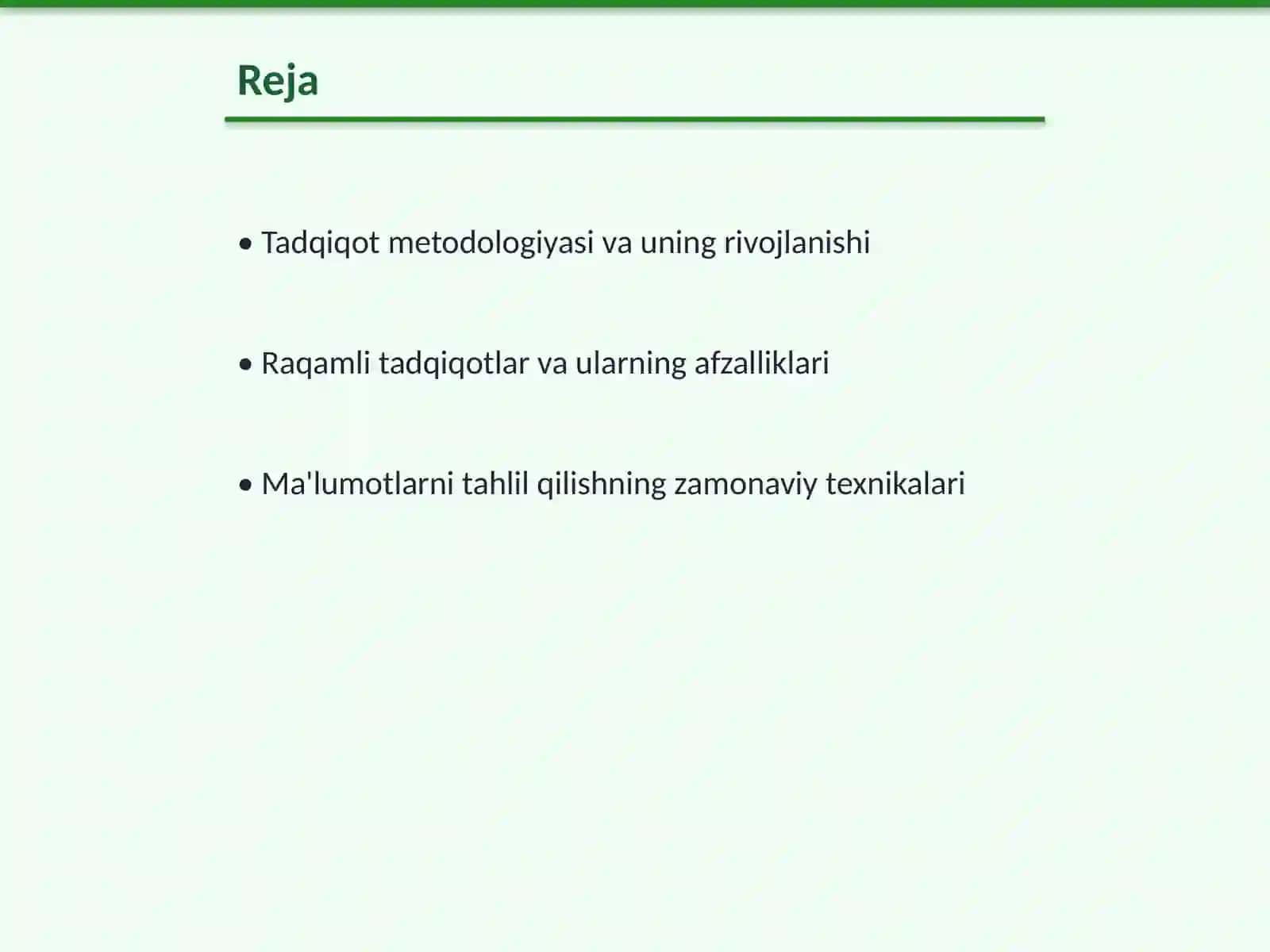 Reja

• Tadqiqot metodologiyasi va uning rivojlanishi

• Raqamli tadqiqotlar va ularning afzalliklari

• Ma'lumotlarni tahlil qilishning zamonaviy texnikalari